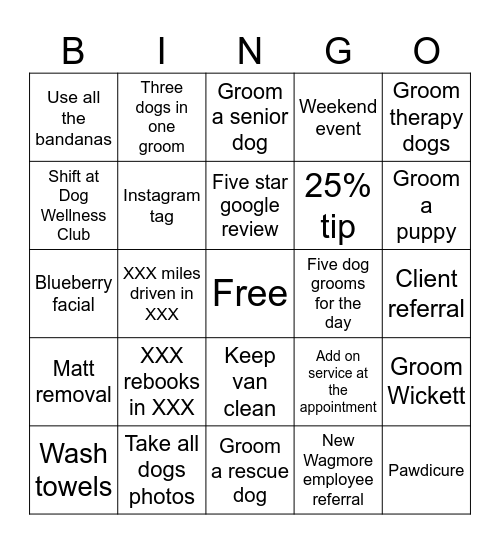 | B | I | N | G | O |
|---|---|---|---|---|
| Use all the bandanas | Three dogs in one groom | Groom a senior dog | Weekend event | Groom therapy dogs |
| Shift at Dog Wellness Club | Instagram tag | Five star google review | 25% tip | Groom a puppy |
| Blueberry facial | XXX miles driven in XXX | Free | Five dog grooms for the day | Client referral |
| Matt removal | XXX rebooks in XXX | Keep van clean | Add on service at the appointment | Groom Wickett |
| Wash towels | Take all dogs photos | Groom a rescue dog | New Wagmore employee referral | Pawdicure |